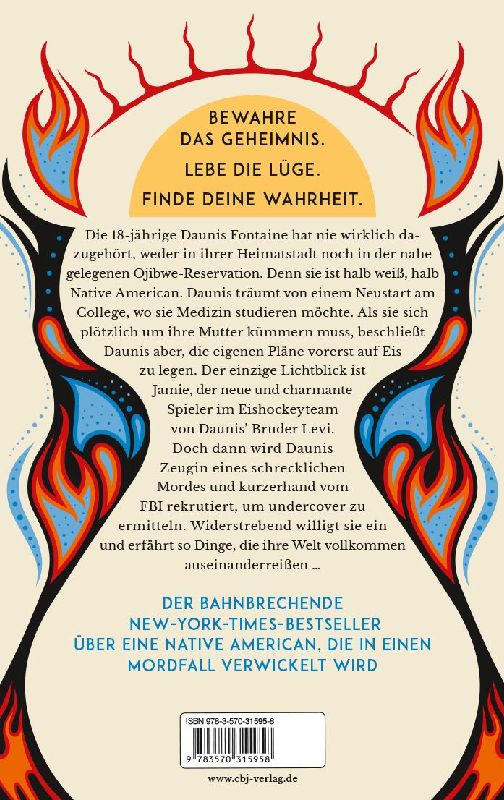 BEWAHRE DAS GEHEIMNIS.

LEBE DIE LÜGE.

FINDE DEINE WAHRHEIT.

Die 18-jährige Daunis Fontaine hat nie wirklich dazugehört, weder in ihrer Heimatstadt noch in der nahe gelegenen Ojibwe-Reservation. Denn sie ist halb weiß, halb Native American. Daunis träumt von einem Neustart am College, wo sie Medizin studieren möchte. Als sie sich plötzlich um ihre Mutter kümmern muss, beschließt Daunis aber, die eigenen Pläne vorerst auf Eis zu legen. Der einzige Lichtblick ist Jamie, der neue und charmante Spieler im Eishockeyteam von Daunis' Bruder Levi. Doch dann wird Daunis Zeugin eines schrecklichen Mordes und kurzerhand vom FBI rekrutiert, um undercover zu ermitteln. Widerstrebend willigt sie ein und erfährt so Dinge, die ihre Welt vollkommen auseinanderreißen ...

DER BAHNBRECHENDE NEW-YORK-TIMES-BESTSELLER ÜBER EINE NATIVE AMERICAN, DIE IN EINEN MORDFALL VERWICKELT WIRD

ISBN 978-3-570-31595-8

9 783570 315958

www.cbj-verlag.de